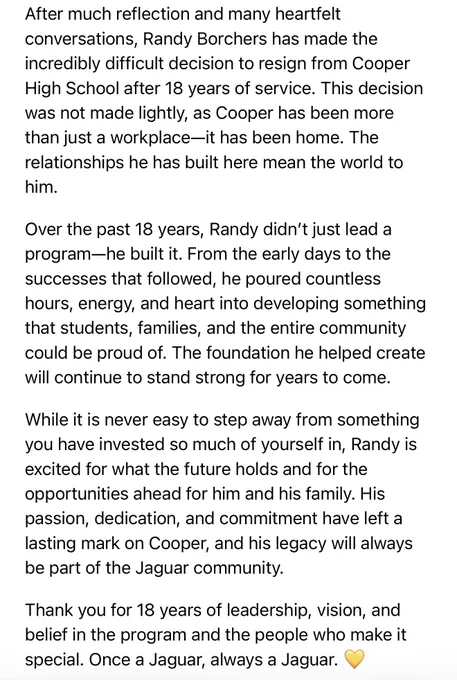 After much reflection and many heartfelt conversations, Randy Borchers has made the incredibly difficult decision to resign from Cooper High School after 18 years of service. This decision was not made lightly, as Cooper has been more than just a workplace—it has been home. The relationships he has built here mean the world to him.

Over the past 18 years, Randy didn't just lead a program—he built it. From the early days to the successes that followed, he poured countless hours, energy, and heart into developing something that students, families, and the entire community could be proud of. The foundation he helped create will continue to stand strong for years to come.

While it is never easy to step away from something you have invested so much of yourself in, Randy is excited for what the future holds and for the opportunities ahead for him and his family. His passion, dedication, and commitment have left a lasting mark on Cooper, and his legacy will always be part of the Jaguar community.

Thank you for 18 years of leadership, vision, and belief in the program and the people who make it special. Once a Jaguar, always a Jaguar. 💛